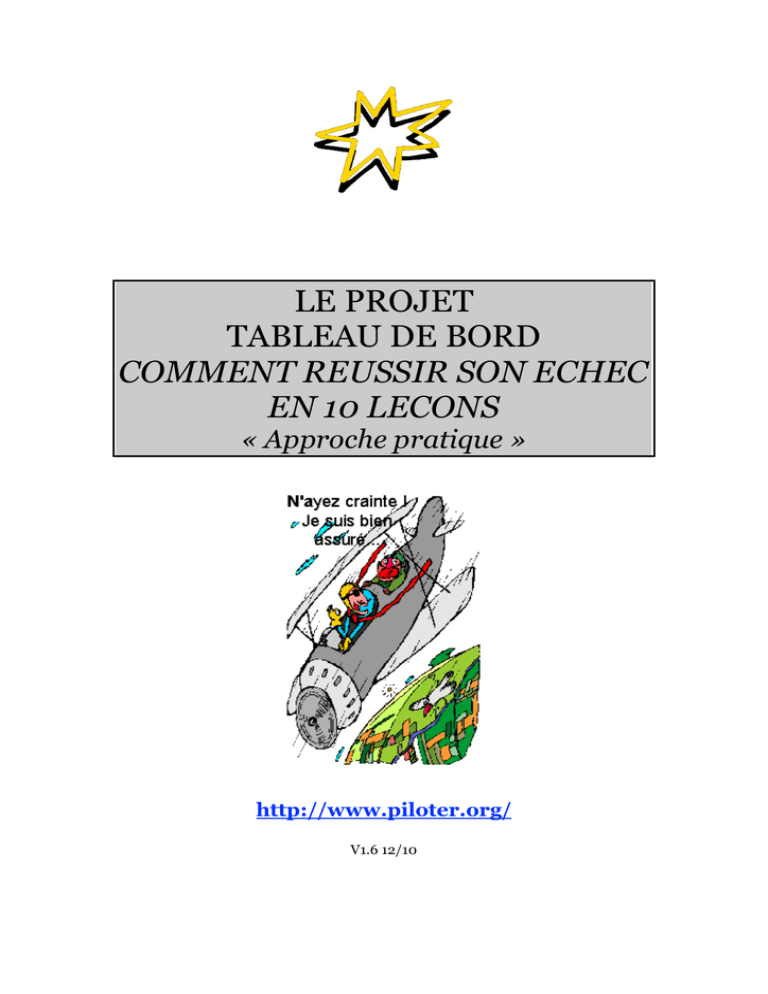 LE PROJET
TABLEAU DE BORD
COMMENT REUSSIR SON ECHEC
EN 10 LECONS
« Approche pratique »

N'ayez crainte !
Je suis bien
assuré ...

http://www.piloter.org/

V1.6 12/10